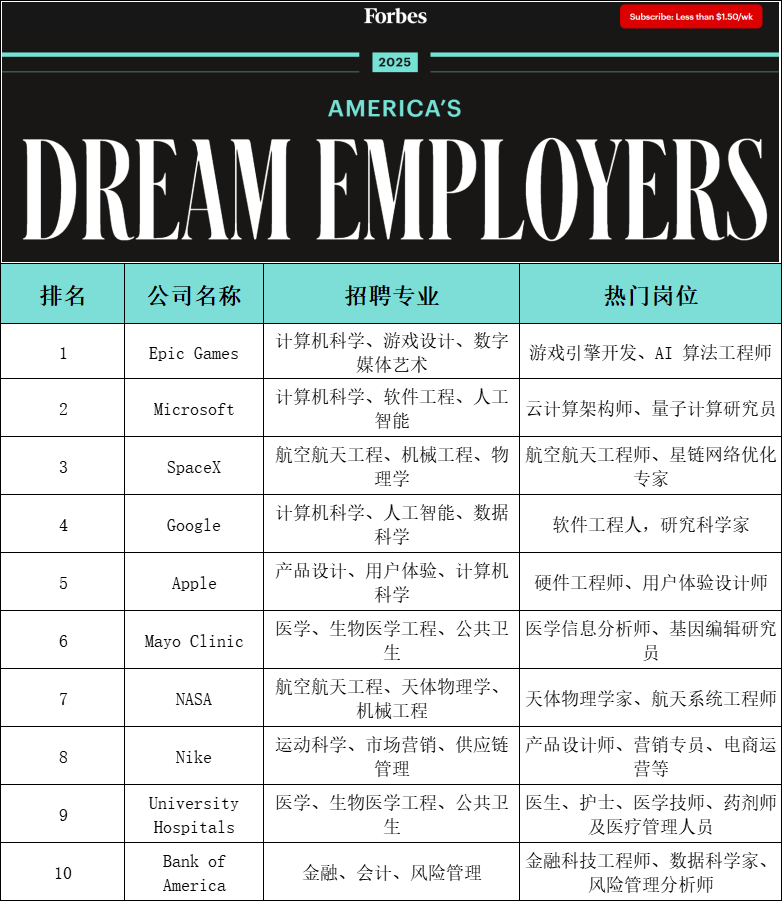 Forbes

Subscribe: Less than $1.50/wk

2025

AMERICA'S

DREAM EMPLOYERS

| 排名 | 公司名称 | 招聘专业 | 热门岗位 |
|---|---|---|---|
| 1 | Epic Games | 计算机科学、游戏设计、数字媒体艺术 | 游戏引擎开发、AI 算法工程师 |
| 2 | Microsoft | 计算机科学、软件工程、人工智能 | 云计算架构师、量子计算研究员 |
| 3 | SpaceX | 航空航天工程、机械工程、物理学 | 航空航天工程师、星链网络优化专家 |
| 4 | Google | 计算机科学、人工智能、数据科学 | 软件工程人，研究科学家 |
| 5 | Apple | 产品设计、用户体验、计算机科学 | 硬件工程师、用户体验设计师 |
| 6 | Mayo Clinic | 医学、生物医学工程、公共卫生 | 医学信息分析师、基因编辑研究员 |
| 7 | NASA | 航空航天工程、天体物理学、机械工程 | 天体物理学家、航天系统工程师 |
| 8 | Nike | 运动科学、市场营销、供应链管理 | 产品设计师、营销专员、电商运营等 |
| 9 | University Hospitals | 医学、生物医学工程、公共卫生 | 医生、护士、医学技师、药剂师及医疗管理人员 |
| 10 | Bank of America | 金融、会计、风险管理 | 金融科技工程师、数据科学家、风险管理分析师 |